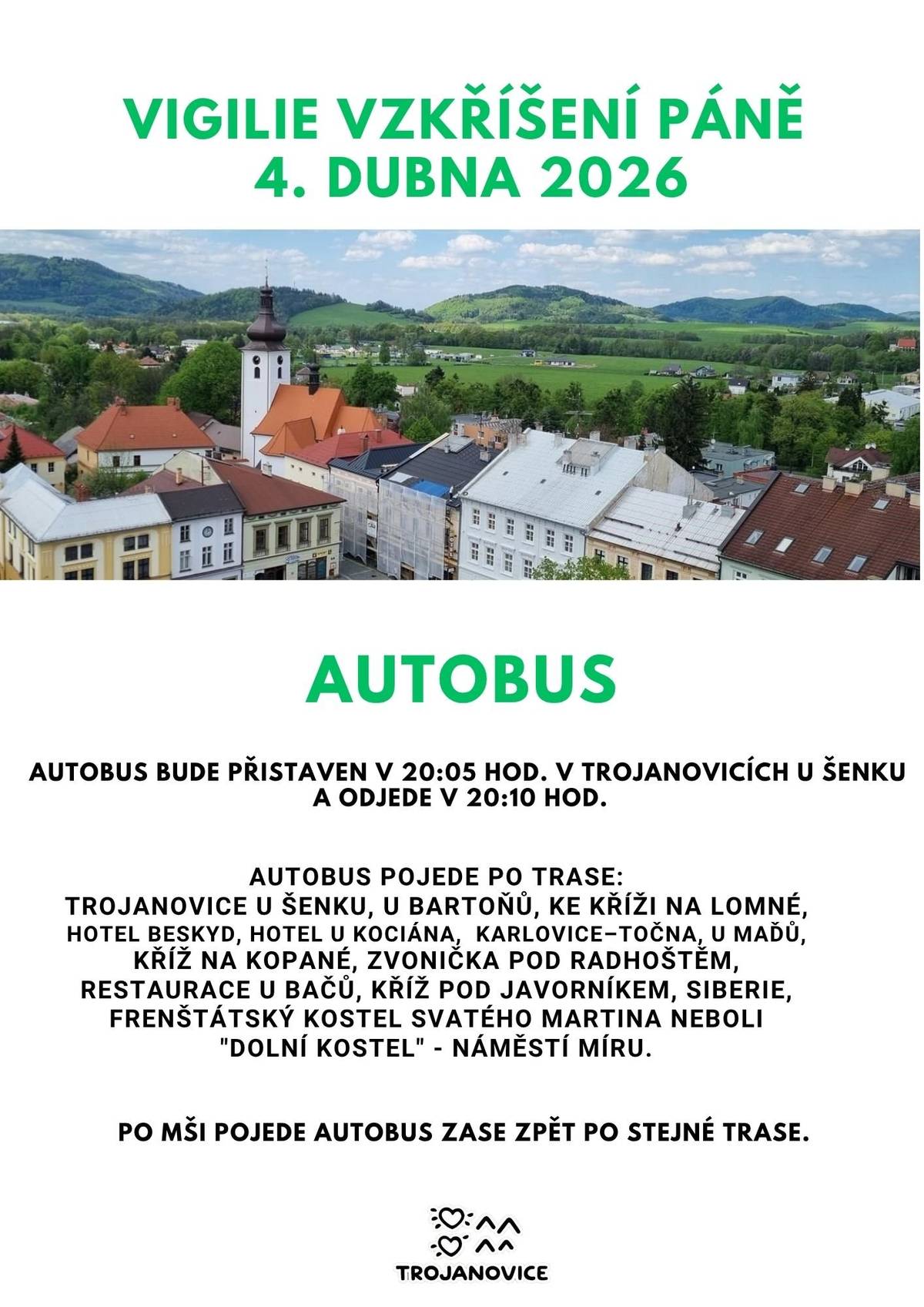 VIGILIE VZKŘÍŠENÍ PÁNĚ
4. DUBNA 2026

AUTOBUS

AUTOBUS BUDE PŘISTAVEN V 20:05 HOD. V TROJANOVICÍCH U ŠENKU A ODJEDE V 20:10 HOD.

AUTOBUS POJEDE PO TRASE:
TROJANOVICE U ŠENKU, U BARTOŇŮ, KE KŘÍŽI NA LOMNÉ, HOTEL BESKYD, HOTEL U KOCIÁNA, KARLOVICE–TOČNA, U MAĎŮ, KŘÍŽ NA KOPANÉ, ZVONIČKA POD RADHOŠTĚM, RESTAURACE U BAČŮ, KŘÍŽ POD JAVORNÍKEM, SIBERIE, FRENŠTÁTSKÝ KOSTEL SVATÉHO MARTINA NEBOLI "DOLNÍ KOSTEL" - NÁMĚSTÍ MÍRU.

PO MŠI POJEDE AUTOBUS ZASE ZPĚT PO STEJNÉ TRASE.

TROJANOVICE